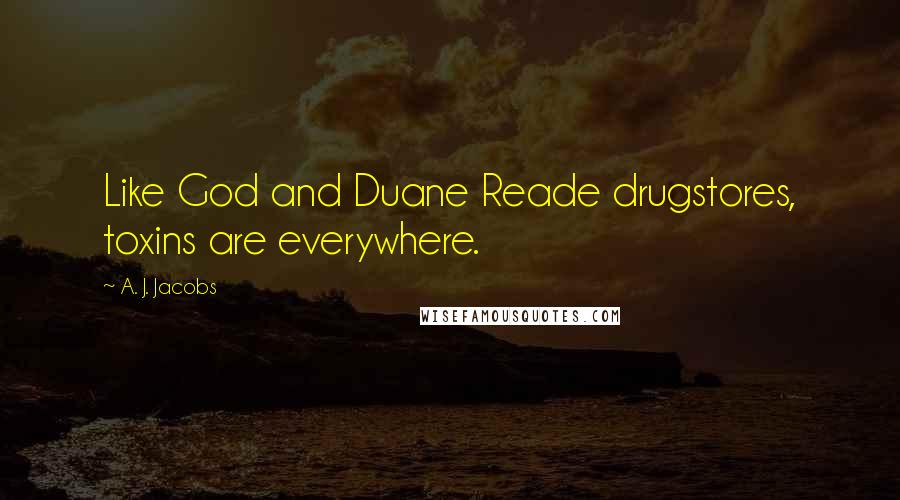 Like God and Duane Reade drugstores, toxins are everywhere.

~ A. J. Jacobs

WISEFAMOUSQUOTES.COM